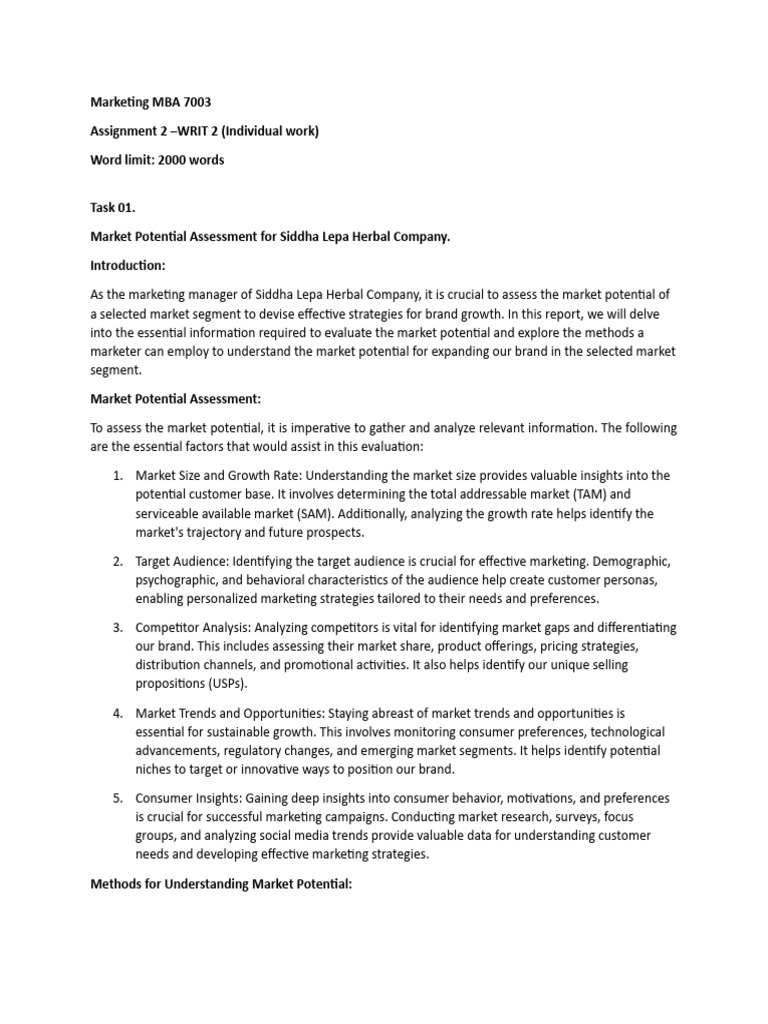 Marketing MBA 7003

Assignment 2 –WRIT 2 (Individual work)

Word limit: 2000 words

Task 01.

Market Potential Assessment for Siddha Lepa Herbal Company.

Introduction:

As the marketing manager of Siddha Lepa Herbal Company, it is crucial to assess the market potential of a selected market segment to devise effective strategies for brand growth. In this report, we will delve into the essential information required to evaluate the market potential and explore the methods a marketer can employ to understand the market potential for expanding our brand in the selected market segment.

Market Potential Assessment:

To assess the market potential, it is imperative to gather and analyze relevant information. The following are the essential factors that would assist in this evaluation:

1. Market Size and Growth Rate: Understanding the market size provides valuable insights into the potential customer base. It involves determining the total addressable market (TAM) and serviceable available market (SAM). Additionally, analyzing the growth rate helps identify the market's trajectory and future prospects.

2. Target Audience: Identifying the target audience is crucial for effective marketing. Demographic, psychographic, and behavioral characteristics of the audience help create customer personas, enabling personalized marketing strategies tailored to their needs and preferences.

3. Competitor Analysis: Analyzing competitors is vital for identifying market gaps and differentiating our brand. This includes assessing their market share, product offerings, pricing strategies, distribution channels, and promotional activities. It also helps identify our unique selling propositions (USPs).

4. Market Trends and Opportunities: Staying abreast of market trends and opportunities is essential for sustainable growth. This involves monitoring consumer preferences, technological advancements, regulatory changes, and emerging market segments. It helps identify potential niches to target or innovative ways to position our brand.

5. Consumer Insights: Gaining deep insights into consumer behavior, motivations, and preferences is crucial for successful marketing campaigns. Conducting market research, surveys, focus groups, and analyzing social media trends provide valuable data for understanding customer needs and developing effective marketing strategies.

Methods for Understanding Market Potential: